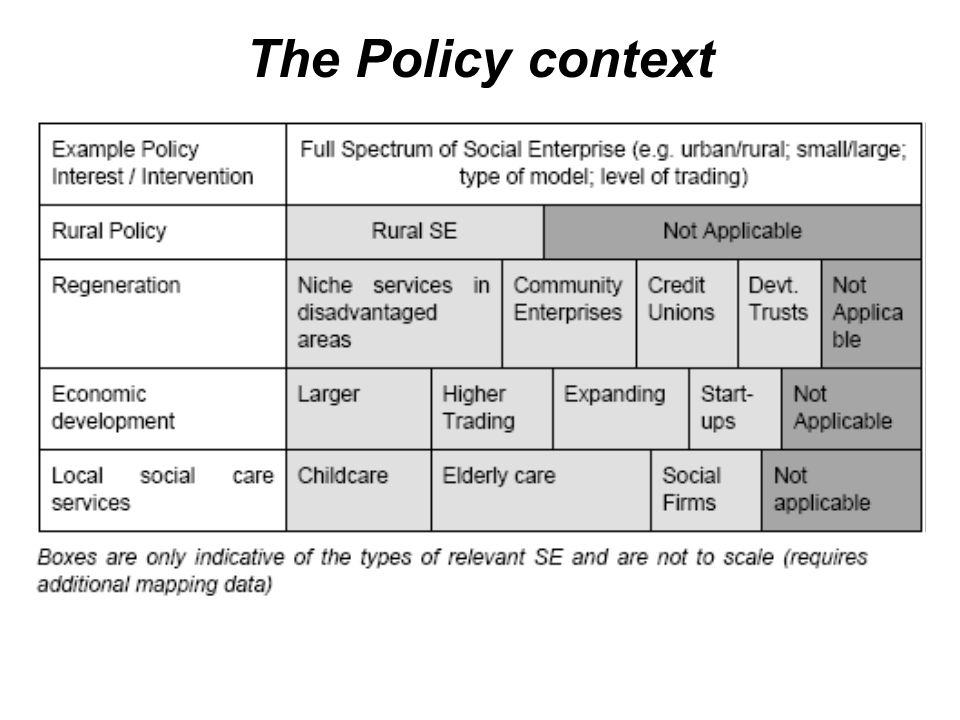 The Policy context

| Example Policy Interest / Intervention | Full Spectrum of Social Enterprise (e.g. urban/rural; small/large; type of model; level of trading) | | | | |
|---|---|---|---|---|---|
| Rural Policy | Rural SE | Not Applicable | | | |
| Regeneration | Niche services in disadvantaged areas | Community Enterprises | Credit Unions | Devt. Trusts | Not Applicable |
| Economic development | Larger | Higher Trading | Expanding | Start-ups | Not Applicable |
| Local social care services | Childcare | Elderly care | Social Firms | Not applicable | |

Boxes are only indicative of the types of relevant SE and are not to scale (requires additional mapping data)